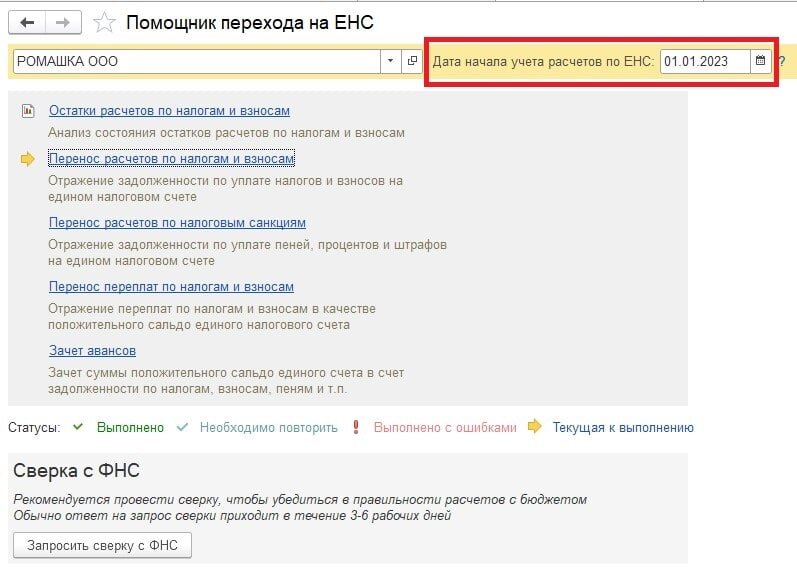 Помощник перехода на ЕНС

РОМАШКА ООО

Дата начала учета расчетов по ЕНС: 01.01.2023

?

Остатки расчетов по налогам и взносам

Анализ состояния остатков расчетов по налогам и взносам

Перенос расчетов по налогам и взносам

Отражение задолженности по уплате налогов и взносов на едином налоговом счете

Перенос расчетов по налоговым санкциям

Отражение задолженности по уплате пеней, процентов и штрафов на едином налоговом счете

Перенос переплат по налогам и взносам

Отражение переплат по налогам и взносам в качестве положительного сальдо единого налогового счета

Зачет авансов

Зачет суммы положительного сальдо единого счета в счет задолженности по налогам, взносам, пеням и т.п.

Статусы: Выполнено Необходимо повторить Выполнено с ошибками Текущая к выполнению

Сверка с ФНС

Рекомендуется провести сверку, чтобы убедиться в правильности расчетов с бюджетом
Обычно ответ на запрос сверки приходит в течение 3-6 рабочих дней

Запросить сверку с ФНС